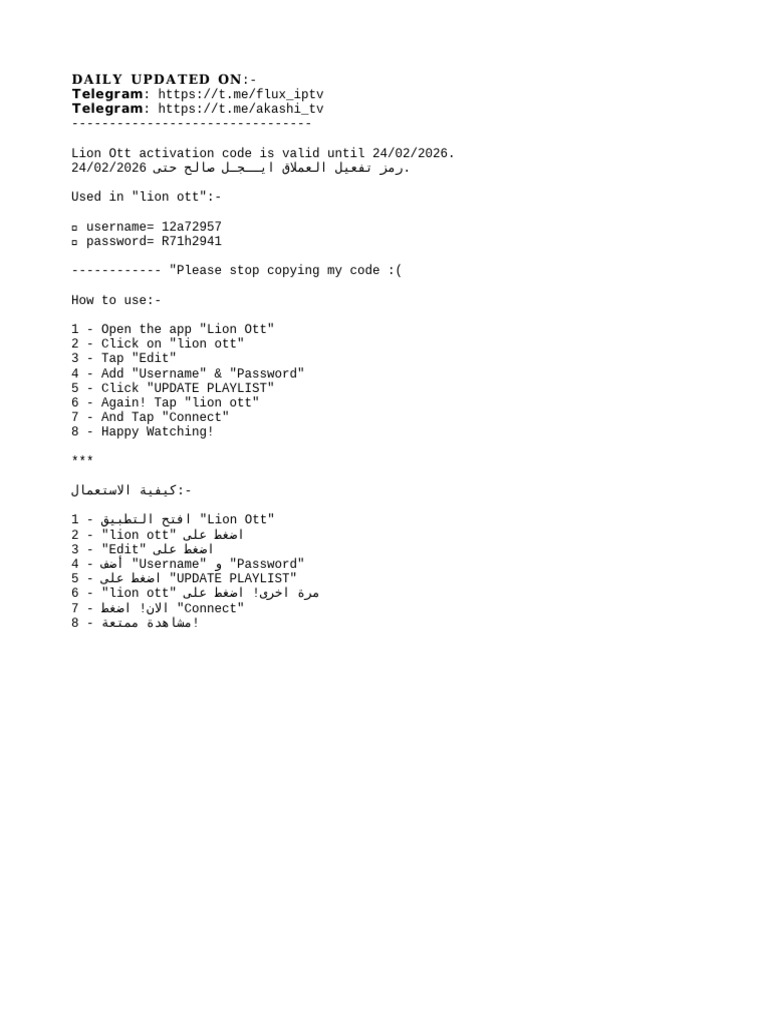 DAILY UPDATED ON:-
Telegram: https://t.me/flux_iptv
Telegram: https://t.me/akashi_tv
--------------------------------

Lion Ott activation code is valid until 24/02/2026.
رمز تفعيل العملاق ايـــجـل صالح حتى 24/02/2026.

Used in "lion ott":-

▫ username= 12a72957
▫ password= R71h2941

------------ "Please stop copying my code :(

How to use:-

1 - Open the app "Lion Ott"
2 - Click on "lion ott"
3 - Tap "Edit"
4 - Add "Username" & "Password"
5 - Click "UPDATE PLAYLIST"
6 - Again! Tap "lion ott"
7 - And Tap "Connect"
8 - Happy Watching!

***

كيفية الاستعمال:-

1 - افتح التطبيق "Lion Ott"
2 - اضغط على "lion ott"
3 - اضغط على "Edit"
4 - أضف "Username" و "Password"
5 - اضغط على "UPDATE PLAYLIST"
6 - مرة اخرى! اضغط على "lion ott"
7 - الان! اضغط "Connect"
8 - مشاهدة ممتعة!